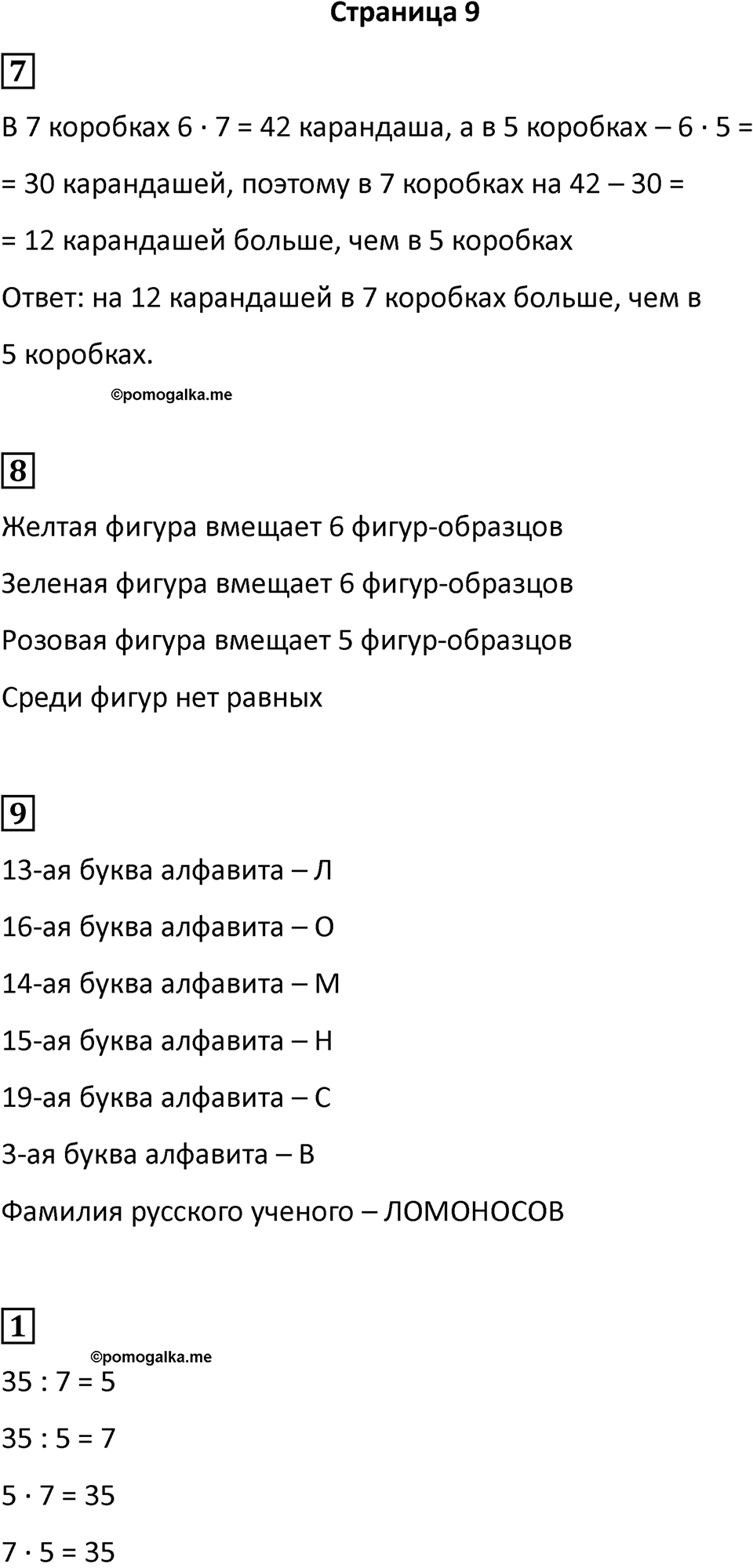 Страница 9

7

В 7 коробках $6 \cdot 7 = 42$ карандаша, а в 5 коробках – $6 \cdot 5 =$ $= 30$ карандашей, поэтому в 7 коробках на $42 – 30 =$ $= 12$ карандашей больше, чем в 5 коробках

Ответ: на 12 карандашей в 7 коробках больше, чем в 5 коробках.

©pomogalka.me

8

Желтая фигура вмещает 6 фигур-образцов

Зеленая фигура вмещает 6 фигур-образцов

Розовая фигура вмещает 5 фигур-образцов

Среди фигур нет равных

9

13-ая буква алфавита – Л

16-ая буква алфавита – О

14-ая буква алфавита – М

15-ая буква алфавита – Н

19-ая буква алфавита – С

3-ая буква алфавита – В

Фамилия русского ученого – ЛОМОНОСОВ

1

©pomogalka.me

$35 : 7 = 5$

$35 : 5 = 7$

$5 \cdot 7 = 35$

$7 \cdot 5 = 35$